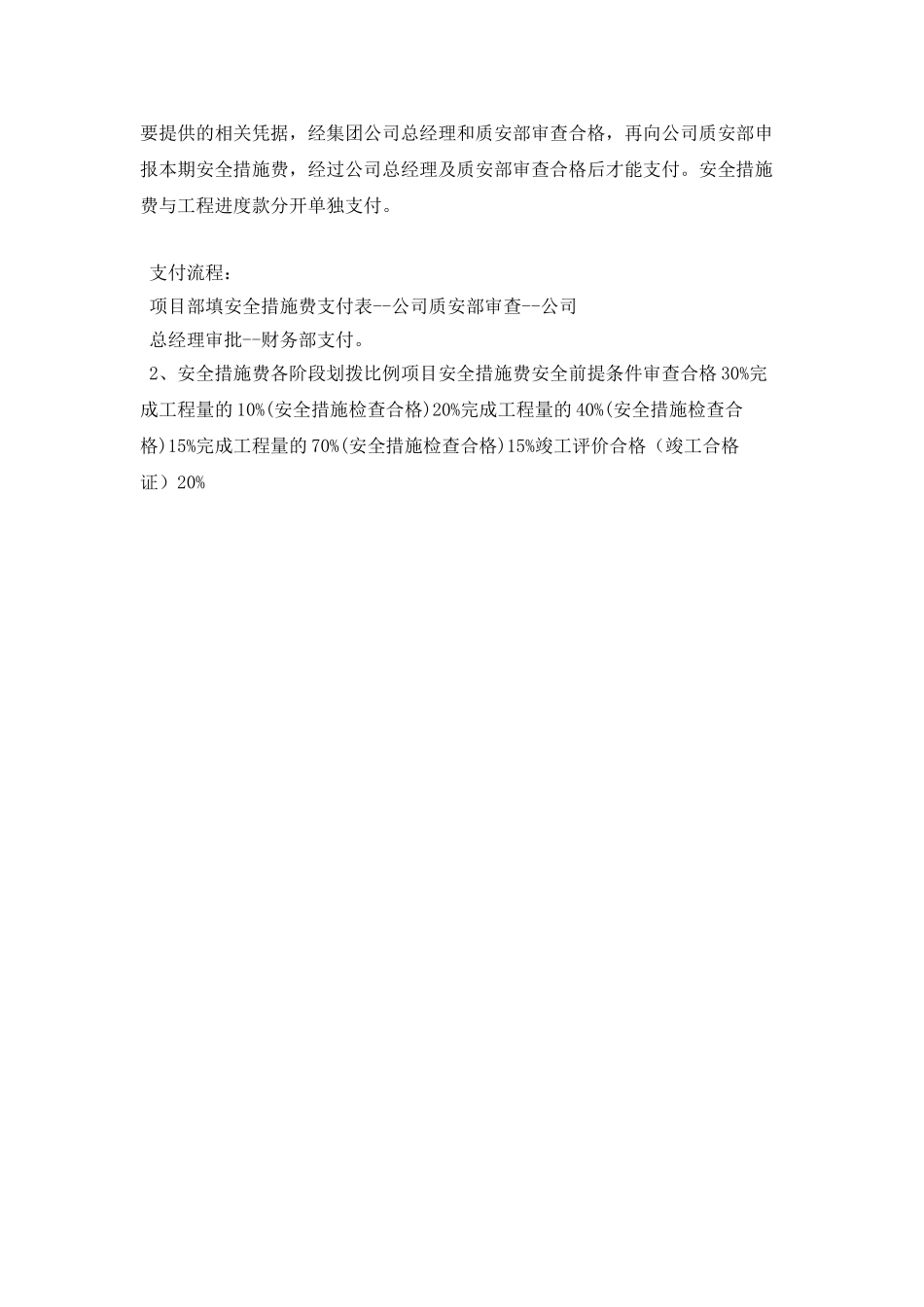 要提供的相关凭据，经集团公司总经理和质安部审查合格，再向公司质安部申报本期安全措施费，经过公司总经理及质安部审查合格后才能支付。安全措施费与工程进度款分开单独支付。

支付流程：
项目部填安全措施费支付表--公司质安部审查--公司
总经理审批--财务部支付。
2、安全措施费各阶段划拨比例项目安全措施费安全前提条件审查合格 30%完成工程量的 10%(安全措施检查合格)20%完成工程量的 40%(安全措施检查合格)15%完成工程量的 70%(安全措施检查合格)15%竣工评价合格（竣工合格证）20%